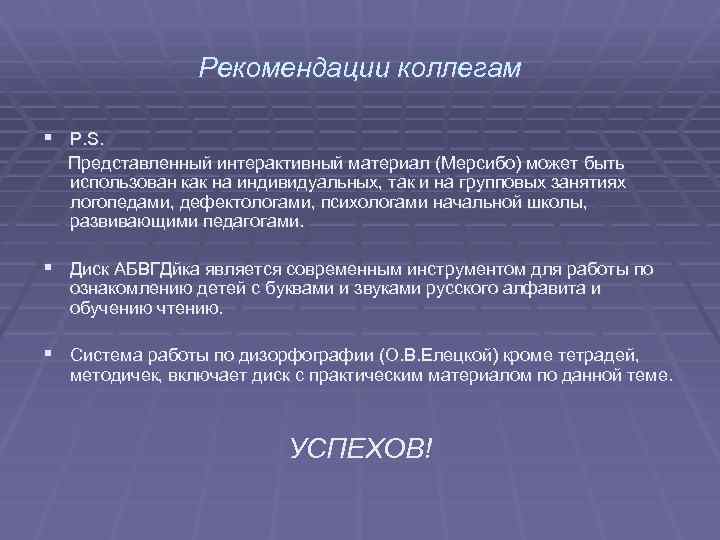 Рекомендации коллегам

▪ P.S.
Представленный интерактивный материал (Мерсибо) может быть использован как на индивидуальных, так и на групповых занятиях логопедами, дефектологами, психологами начальной школы, развивающими педагогами.

▪ Диск АБВГДйка является современным инструментом для работы по ознакомлению детей с буквами и звуками русского алфавита и обучению чтению.

▪ Система работы по дизорфографии (О.В.Елецкой) кроме тетрадей, методичек, включает диск с практическим материалом по данной теме.

УСПЕХОВ!